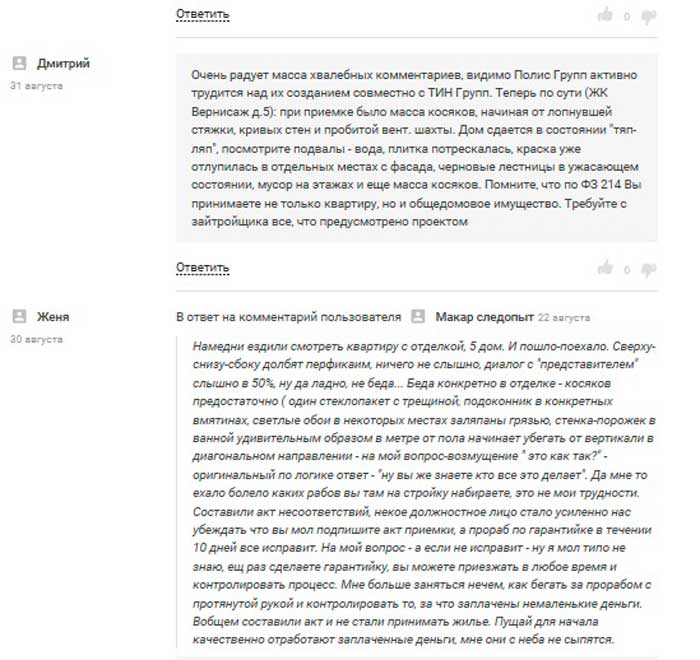 Ответить

0

Дмитрий
31 августа

Очень радует масса хвалебных комментариев, видимо Полис Групп активно трудится над их созданием совместно с ТИН Групп. Теперь по сути (ЖК Вернисаж д.5): при приемке было масса косяков, начиная от лопнувшей стяжки, кривых стен и пробитой вент. шахты. Дом сдается в состоянии "тяп-ляп", посмотрите подвалы - вода, плитка потрескалась, краска уже отлупилась в отдельных местах с фасада, черновые лестницы в ужасающем состоянии, мусор на этажах и еще масса косяков. Помните, что по ФЗ 214 Вы принимаете не только квартиру, но и общедомовое имущество. Требуйте с зайтройщика все, что предусмотрено проектом

Ответить

0

Женя
30 августа

В ответ на комментарий пользователя Макар следопыт 22 августа

Намедни ездили смотреть квартиру с отделкой, 5 дом. И пошло-поехало. Сверху-снизу-сбоку долбят перфикаим, ничего не слышно, диалог с "представителем" слышно в 50%, ну да ладно, не беда... Беда конкретно в отделке - косяков предостаточно ( один стеклопакет с трещиной, подоконник в конкретных вмятинах, светлые обои в некоторых местах заляпаны грязью, стенка-порожек в ванной удивительным образом в метре от пола начинает убегать от вертикали в диагональном направлении - на мой вопрос-возмущение " это как так?" - оригинальный по логике ответ - "ну вы же знаете кто все это делает". Да мне то ехало болело каких рабов вы там на стройку набираете, это не мои трудности. Составили акт несоответствий, некое должностное лицо стало усиленно нас убеждать что вы мол подпишите акт приемки, а прораб по гарантийке в течении 10 дней все исправит. На мой вопрос - а если не исправит - ну я мол типо не знаю, ещ раз сделаете гарантийку, вы можете приезжать в любое время и контролировать процесс. Мне больше заняться нечем, как бегать за прорабом с протянутой рукой и контролировать то, за что заплачены немаленькие деньги. Вобщем составили акт и не стали принимать жилье. Пущай для начала качественно отработают заплаченные деньги, мне они с неба не сыпятся.